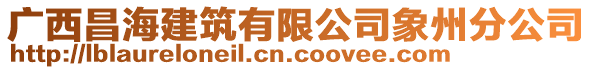 广西昌海建筑有限公司象州分公司
http://lblaureloneil.cn.coovee.com